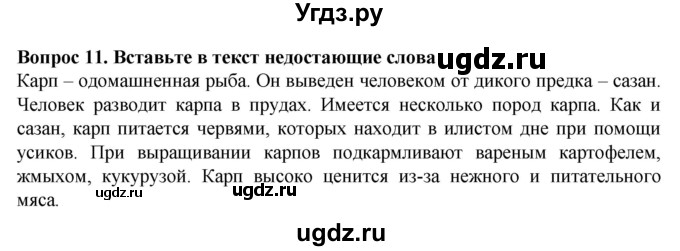 Угдз.ру

Вопрос 11. Вставьте в текст недостающие слова ugdz.ru

Карп – одомашненная рыба. Он выведен человеком от дикого предка – сазан. Человек разводит карпа в прудах. Имеется несколько пород карпа. Как и сазан, карп питается червями, которых находит в илистом дне при помощи усиков. При выращивании карпов подкармливают вареным картофелем, жмыхом, кукурузой. Карп высоко ценится из-за нежного и питательного мяса.

ugdz.ru ugdz.ru

ugdz.ru